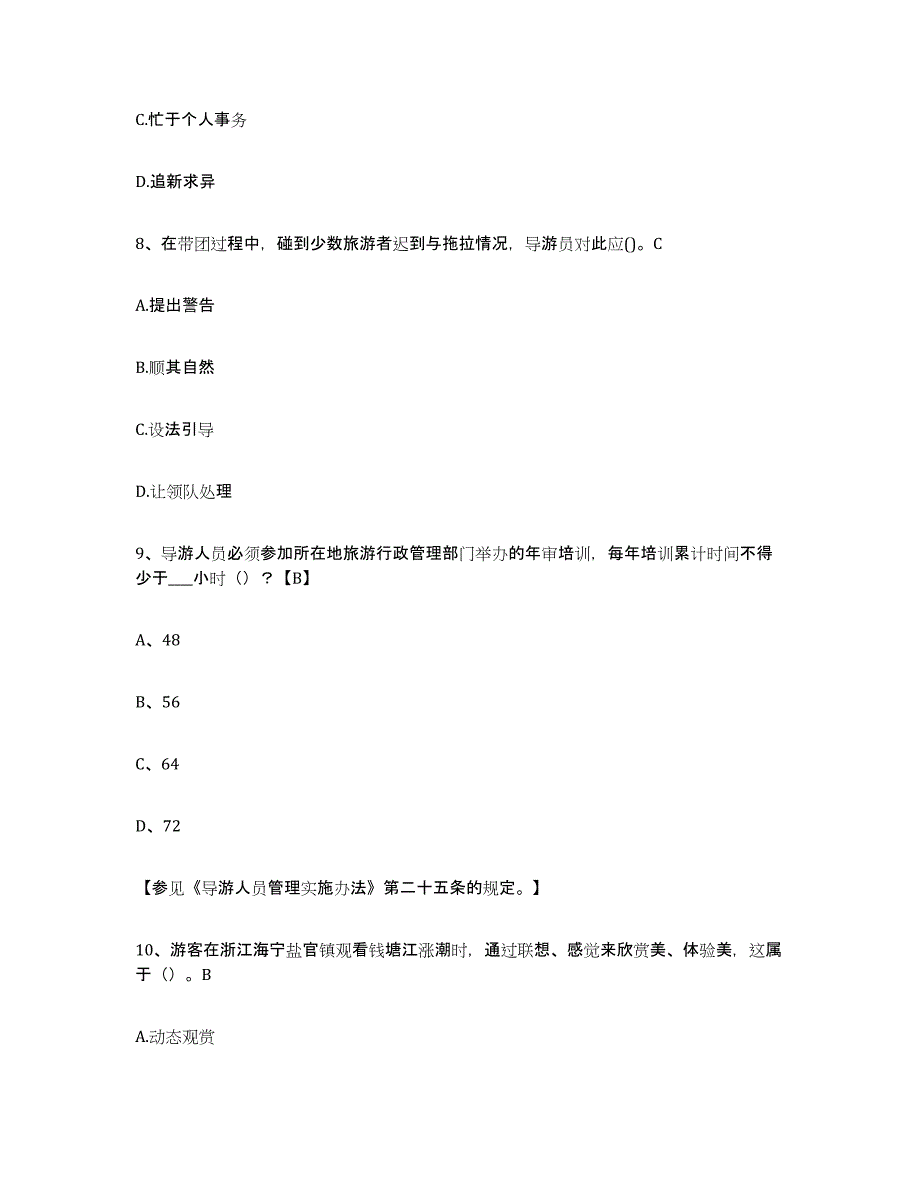 C.忙于个人事务

D.追新求异

8、在带团过程中，碰到少数旅游者迟到与拖拉情况，导游员对此应()。C

A.提出警告

B.顺其自然

C.设法引导

D.让领队处理

9、导游人员必须参加所在地旅游行政管理部门举办的年审培训，每年培训累计时间不得少于___小时（）？【B】

A、48

B、56

C、64

D、72

【参见《导游人员管理实施办法》第二十五条的规定。】

10、游客在浙江海宁盐官镇观看钱塘江涨潮时，通过联想、感觉来欣赏美、体验美，这属于（）。B

A.动态观赏